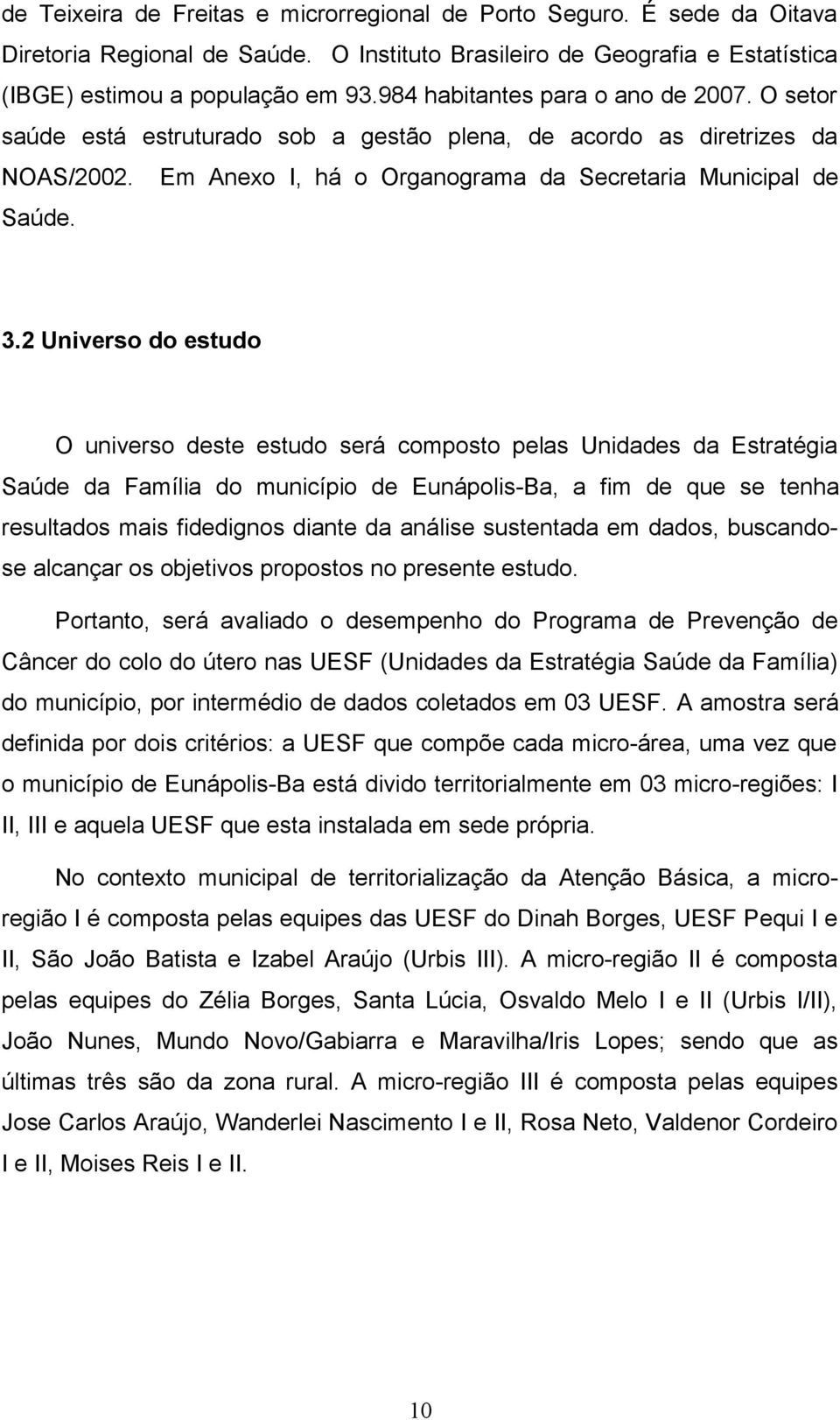 de Teixeira de Freitas e microrregional de Porto Seguro. É sede da Oitava Diretoria Regional de Saúde. O Instituto Brasileiro de Geografia e Estatística (IBGE) estimou a população em 93.984 habitantes para o ano de 2007. O setor saúde está estruturado sob a gestão plena, de acordo as diretrizes da NOAS/2002. Em Anexo I, há o Organograma da Secretaria Municipal de Saúde.

3.2 Universo do estudo

O universo deste estudo será composto pelas Unidades da Estratégia Saúde da Família do município de Eunápolis-Ba, a fim de que se tenha resultados mais fidedignos diante da análise sustentada em dados, buscando-se alcançar os objetivos propostos no presente estudo.

Portanto, será avaliado o desempenho do Programa de Prevenção de Câncer do colo do útero nas UESF (Unidades da Estratégia Saúde da Família) do município, por intermédio de dados coletados em 03 UESF. A amostra será definida por dois critérios: a UESF que compõe cada micro-área, uma vez que o município de Eunápolis-Ba está divido territorialmente em 03 micro-regiões: I II, III e aquela UESF que esta instalada em sede própria.

No contexto municipal de territorialização da Atenção Básica, a micro-região I é composta pelas equipes das UESF do Dinah Borges, UESF Pequi I e II, São João Batista e Izabel Araújo (Urbis III). A micro-região II é composta pelas equipes do Zélia Borges, Santa Lúcia, Osvaldo Melo I e II (Urbis I/II), João Nunes, Mundo Novo/Gabiarra e Maravilha/Iris Lopes; sendo que as últimas três são da zona rural. A micro-região III é composta pelas equipes Jose Carlos Araújo, Wanderlei Nascimento I e II, Rosa Neto, Valdenor Cordeiro I e II, Moises Reis I e II.

10